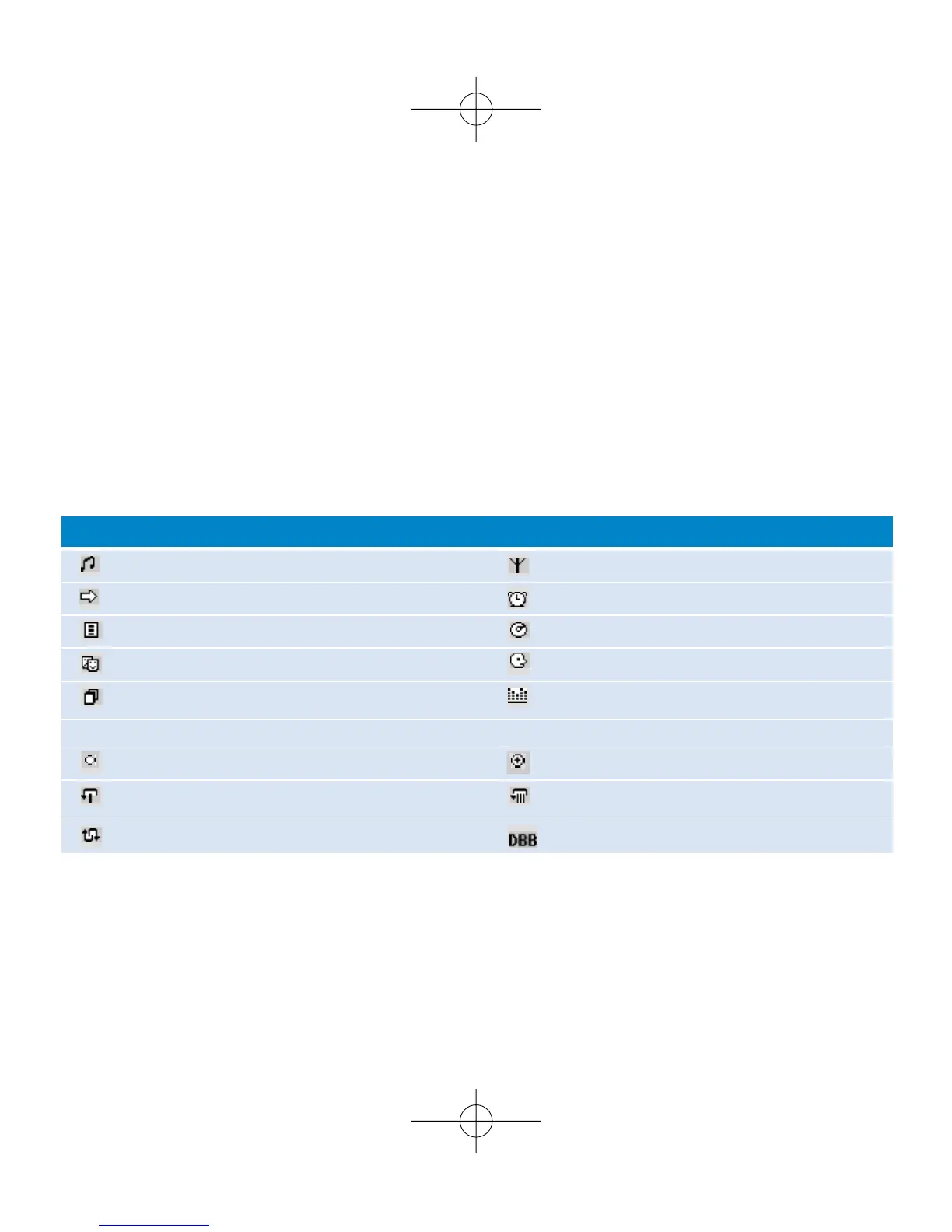 DBB